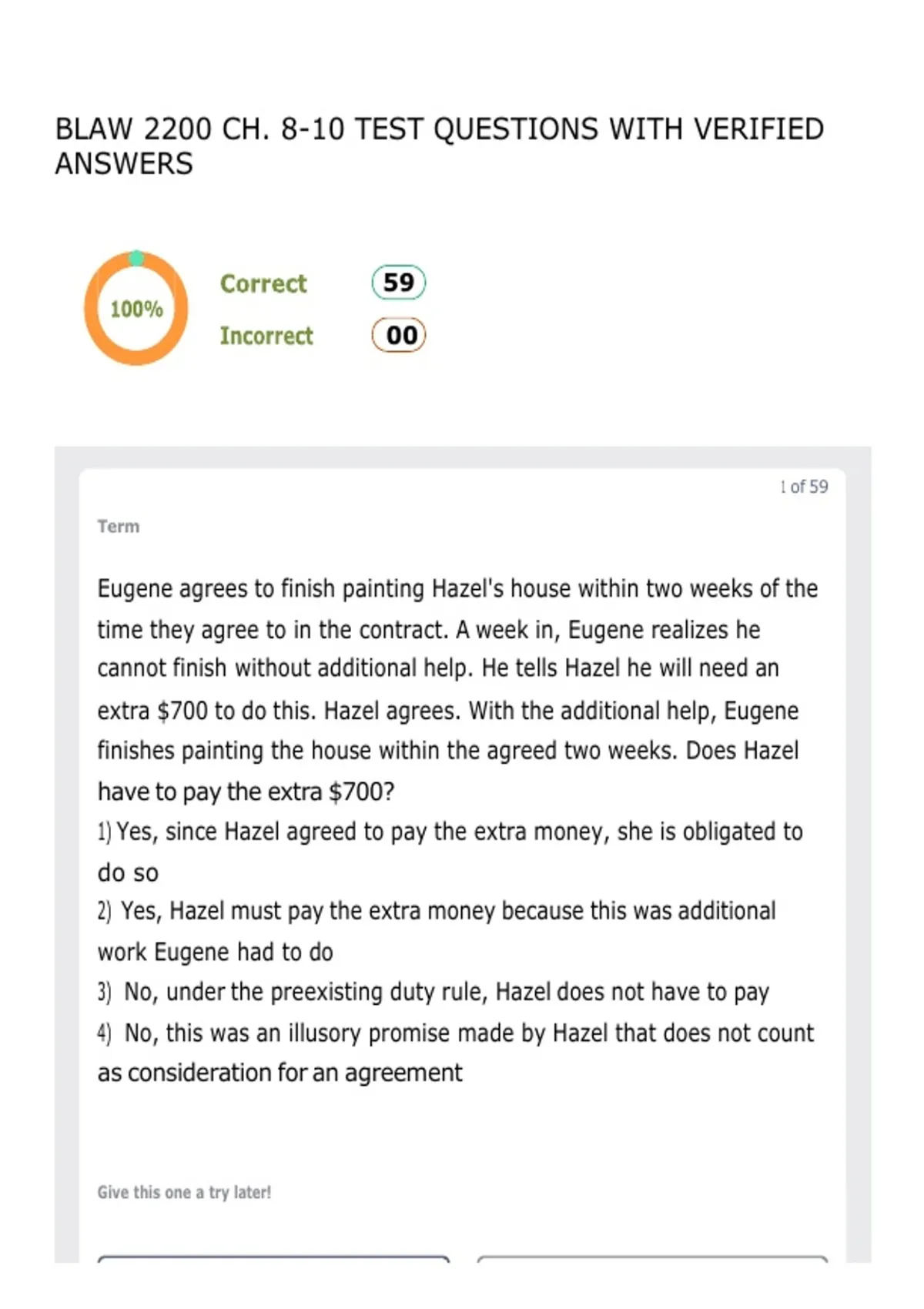 BLAW 2200 CH. 8-10 TEST QUESTIONS WITH VERIFIED ANSWERS

100%

Correct 59

Incorrect 00

1 of 59

Term

Eugene agrees to finish painting Hazel's house within two weeks of the time they agree to in the contract. A week in, Eugene realizes he cannot finish without additional help. He tells Hazel he will need an extra $700 to do this. Hazel agrees. With the additional help, Eugene finishes painting the house within the agreed two weeks. Does Hazel have to pay the extra $700?

1) Yes, since Hazel agreed to pay the extra money, she is obligated to do so

2) Yes, Hazel must pay the extra money because this was additional work Eugene had to do

3) No, under the preexisting duty rule, Hazel does not have to pay

4) No, this was an illusory promise made by Hazel that does not count as consideration for an agreement

Give this one a try later!